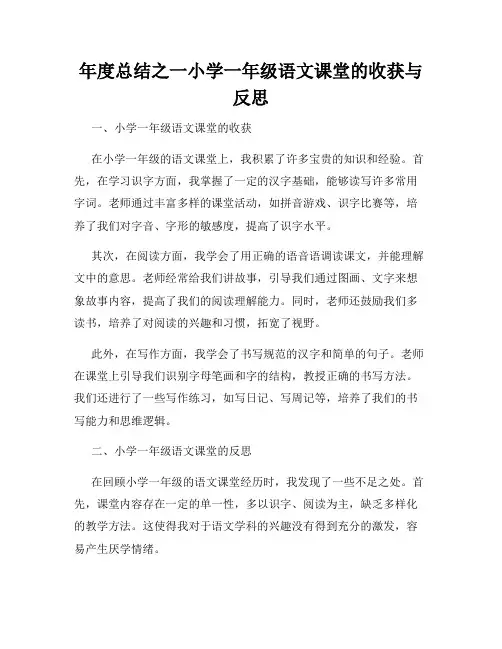 年度总结之一小学一年级语文课堂的收获与反思

一、小学一年级语文课堂的收获

在小学一年级的语文课堂上，我积累了许多宝贵的知识和经验。首先，在学习识字方面，我掌握了一定的汉字基础，能够读写许多常用字词。老师通过丰富多样的课堂活动，如拼音游戏、识字比赛等，培养了我们对字音、字形的敏感度，提高了识字水平。

其次，在阅读方面，我学会了用正确的语音语调读课文，并能理解文中的意思。老师经常给我们讲故事，引导我们通过图画、文字来想象故事内容，提高了我们的阅读理解能力。同时，老师还鼓励我们多读书，培养了对阅读的兴趣和习惯，拓宽了视野。

此外，在写作方面，我学会了书写规范的汉字和简单的句子。老师在课堂上引导我们识别字母笔画和字的结构，教授正确的书写方法。我们还进行了一些写作练习，如写日记、写周记等，培养了我们的书写能力和思维逻辑。

二、小学一年级语文课堂的反思

在回顾小学一年级的语文课堂经历时，我发现了一些不足之处。首先，课堂内容存在一定的单一性，多以识字、阅读为主，缺乏多样化的教学方法。这使得我对于语文学科的兴趣没有得到充分的激发，容易产生厌学情绪。